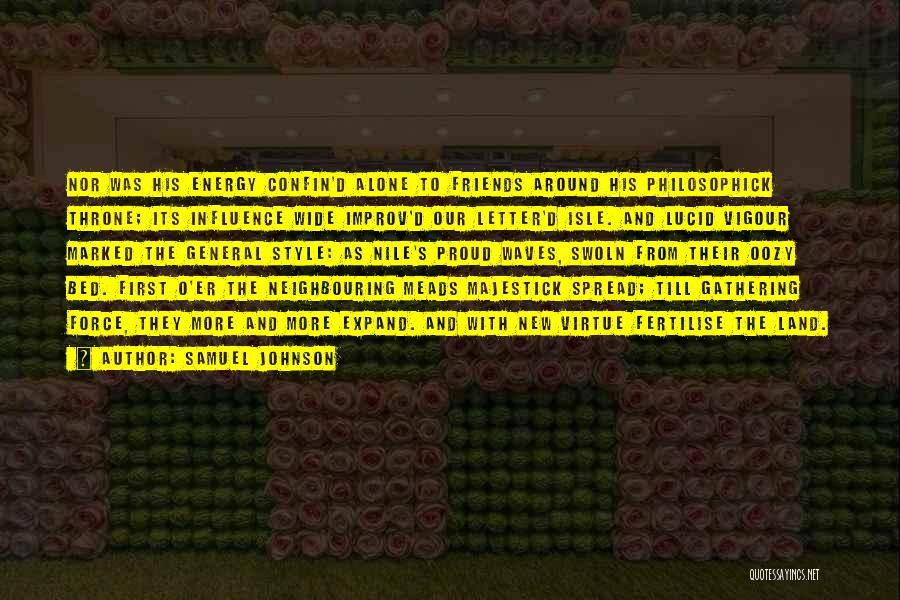 NOR WAS HIS ENERGY CONFIN'D ALONE TO FRIENDS AROUND HIS PHILOSOPHICK THRONE; ITS INFLUENCE WIDE IMPROV'D OUR LETTER'D ISLE. AND LUCID VIGOUR MARKED THE GENERAL STYLE: AS NILE'S PROUD WAVES, SWOLN FROM THEIR OOZY BED. FIRST O'ER THE NEIGHBOURING MEADS MAJESTICK SPREAD; TILL GATHERING FORCE, THEY MORE AND MORE EXPAND. AND WITH NEW VIRTUE FERTILISE THE LAND.

AUTHOR: SAMUEL JOHNSON

QUOTESSAYINGS.NET